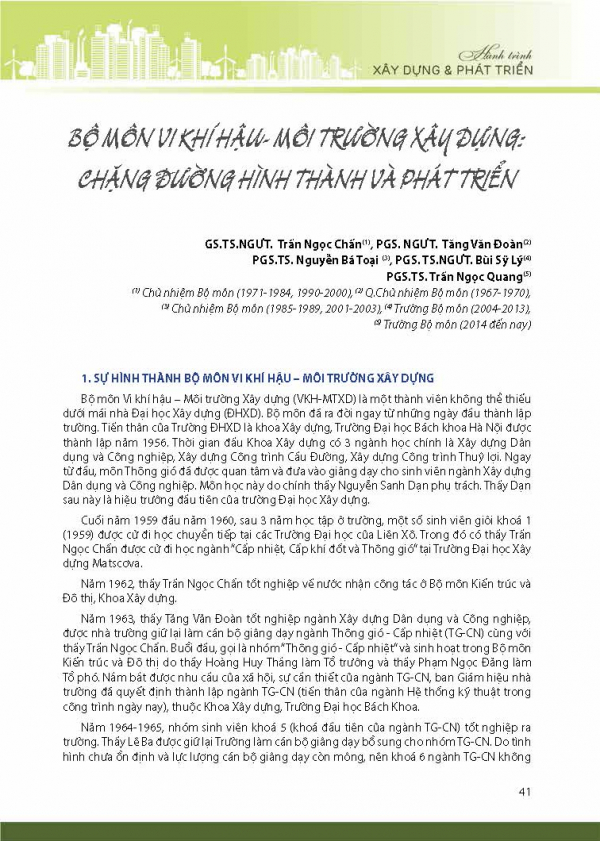 Hành trình
XÂY DỰNG & PHÁT TRIỂN

BỘ MÔN VI KHÍ HẬU- MÔI TRƯỜNG XÂY DỰNG: CHẶNG ĐƯỜNG HÌNH THÀNH VÀ PHÁT TRIỂN

GS.TS.NGƯT. Trần Ngọc Chấn$^{(1)}$, PGS. NGƯT. Tăng Văn Đoàn$^{(2)}$
PGS.TS. Nguyễn Bá Toại $^{(3)}$, PGS. TS.NGƯT. Bùi Sỹ Lý$^{(4)}$
PGS.TS. Trần Ngọc Quang$^{(5)}$
$^{(1)}$ Chủ nhiệm Bộ môn (1971-1984, 1990-2000), $^{(2)}$ Q.Chủ nhiệm Bộ môn (1967-1970),
$^{(3)}$ Chủ nhiệm Bộ môn (1985-1989, 2001-2003), $^{(4)}$ Trưởng Bộ môn (2004-2013),
$^{(5)}$ Trưởng Bộ môn (2014 đến nay)

1. SỰ HÌNH THÀNH BỘ MÔN VI KHÍ HẬU – MÔI TRƯỜNG XÂY DỰNG

Bộ môn Vi khí hậu – Môi trường Xây dựng (VKH-MTXD) là một thành viên không thể thiếu dưới mái nhà Đại học Xây dựng (ĐHXD). Bộ môn đã ra đời ngay từ những ngày đầu thành lập trường. Tiền thân của Trường ĐHXD là khoa Xây dựng, Trường Đại học Bách khoa Hà Nội được thành lập năm 1956. Thời gian đầu Khoa Xây dựng có 3 ngành học chính là Xây dựng Dân dụng và Công nghiệp, Xây dựng Công trình Cầu Đường, Xây dựng Công trình Thuỷ lợi. Ngay từ đầu, môn Thông gió đã được quan tâm và đưa vào giảng dạy cho sinh viên ngành Xây dựng Dân dụng và Công nghiệp. Môn học này do chính thầy Nguyễn Sanh Dạn phụ trách. Thầy Dạn sau này là hiệu trưởng đầu tiên của trường Đại học Xây dựng.

Cuối năm 1959 đầu năm 1960, sau 3 năm học tập ở trường, một số sinh viên giỏi khoá 1 (1959) được cử đi học chuyển tiếp tại các Trường Đại học của Liên Xô. Trong đó có thầy Trần Ngọc Chấn được cử đi học ngành "Cấp nhiệt, Cấp khí đốt và Thông gió" tại Trường Đại học Xây dựng Matscova.

Năm 1962, thầy Trần Ngọc Chấn tốt nghiệp về nước nhận công tác ở Bộ môn Kiến trúc và Đô thị, Khoa Xây dựng.

Năm 1963, thầy Tăng Văn Đoàn tốt nghiệp ngành Xây dựng Dân dụng và Công nghiệp, được nhà trường giữ lại làm cán bộ giảng dạy ngành Thông gió - Cấp nhiệt (TG-CN) cùng với thầy Trần Ngọc Chấn. Buổi đầu, gọi là nhóm "Thông gió - Cấp nhiệt" và sinh hoạt trong Bộ môn Kiến trúc và Đô thị do thầy Hoàng Huy Thắng làm Tổ trưởng và thầy Phạm Ngọc Đăng làm Tổ phó. Nắm bắt được nhu cầu của xã hội, sự cần thiết của ngành TG-CN, ban Giám hiệu nhà trường đã quyết định thành lập ngành TG-CN (tiền thân của ngành Hệ thống kỹ thuật trong công trình ngày nay), thuộc Khoa Xây dựng, Trường Đại học Bách Khoa.

Năm 1964-1965, nhóm sinh viên khoá 5 (khoá đầu tiên của ngành TG-CN) tốt nghiệp ra trường. Thầy Lê Ba được giữ lại Trường làm cán bộ giảng dạy bổ sung cho nhóm TG-CN. Do tình hình chưa ổn định và lực lượng cán bộ giảng dạy còn mỏng, nên khoá 6 ngành TG-CN không

41